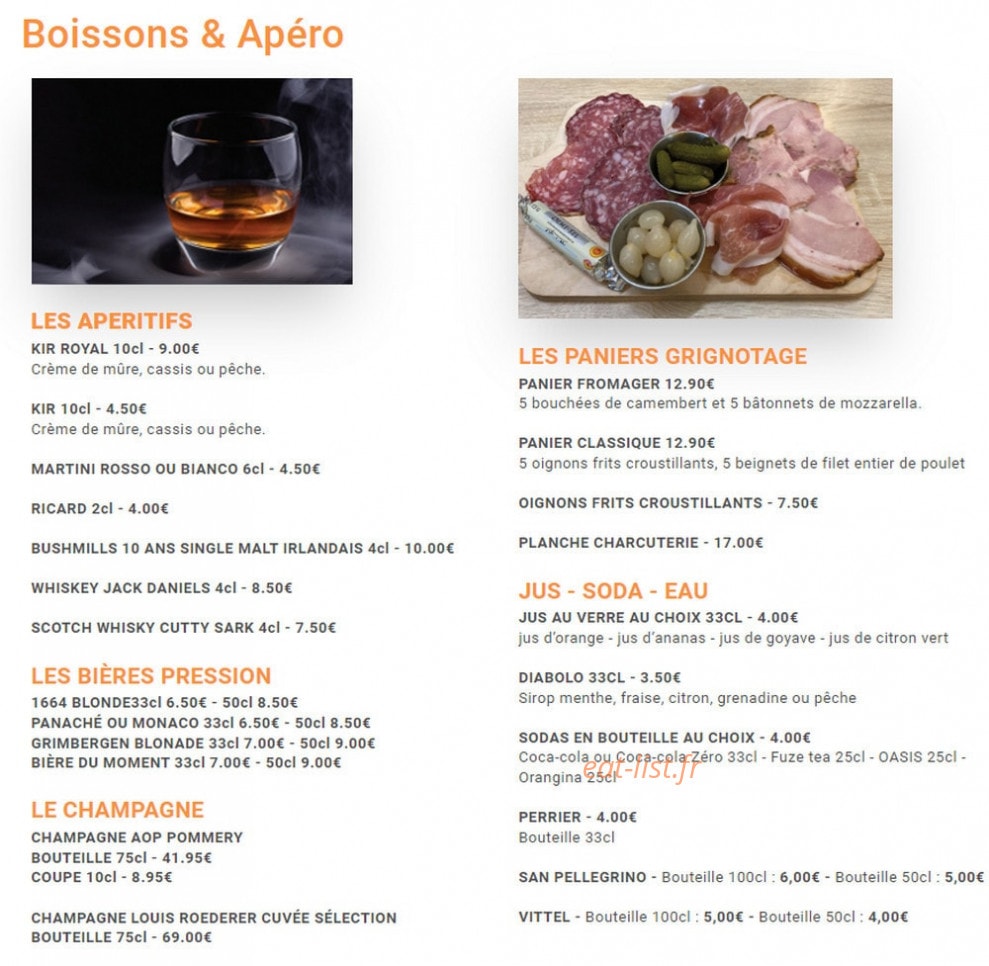 Boissons & Apéro

LES APERITIFS
KIR ROYAL 10cl - 9.00€
Crème de mûre, cassis ou pêche.

KIR 10cl - 4.50€
Crème de mûre, cassis ou pêche.

MARTINI ROSSO OU BIANCO 6cl - 4.50€

RICARD 2cl - 4.00€

BUSHMILLS 10 ANS SINGLE MALT IRLANDAIS 4cl - 10.00€

WHISKEY JACK DANIELS 4cl - 8.50€

SCOTCH WHISKY CUTTY SARK 4cl - 7.50€

LES BIÈRES PRESSION
1664 BLONDE33cl 6.50€ - 50cl 8.50€
PANACHÉ OU MONACO 33cl 6.50€ - 50cl 8.50€
GRIMBERGEN BLONADE 33cl 7.00€ - 50cl 9.00€
BIÈRE DU MOMENT 33cl 7.00€ - 50cl 9.00€

LE CHAMPAGNE
CHAMPAGNE AOP POMMERY
BOUTEILLE 75cl - 41.95€
COUPE 10cl - 8.95€

CHAMPAGNE LOUIS ROEDERER CUVÉE SÉLECTION
BOUTEILLE 75cl - 69.00€

LES PANIERS GRIGNOTAGE
PANIER FROMAGER 12.90€
5 bouchées de camembert et 5 bâtonnets de mozzarella.

PANIER CLASSIQUE 12.90€
5 oignons frits croustillants, 5 beignets de filet entier de poulet

OIGNONS FRITS CROUSTILLANTS - 7.50€

PLANCHE CHARCUTERIE - 17.00€

JUS - SODA - EAU
JUS AU VERRE AU CHOIX 33CL - 4.00€
jus d'orange - jus d'ananas - jus de goyave - jus de citron vert

DIABOLO 33CL - 3.50€
Sirop menthe, fraise, citron, grenadine ou pêche

SODAS EN BOUTEILLE AU CHOIX - 4.00€
Coca-cola ou Coca-cola Zéro 33cl - Fuze tea 25cl - OASIS 25cl - Orangina 25cl

PERRIER - 4.00€
Bouteille 33cl

SAN PELLEGRINO - Bouteille 100cl : 6,00€ - Bouteille 50cl : 5,00€

VITTEL - Bouteille 100cl : 5,00€ - Bouteille 50cl : 4,00€

eat-list.fr